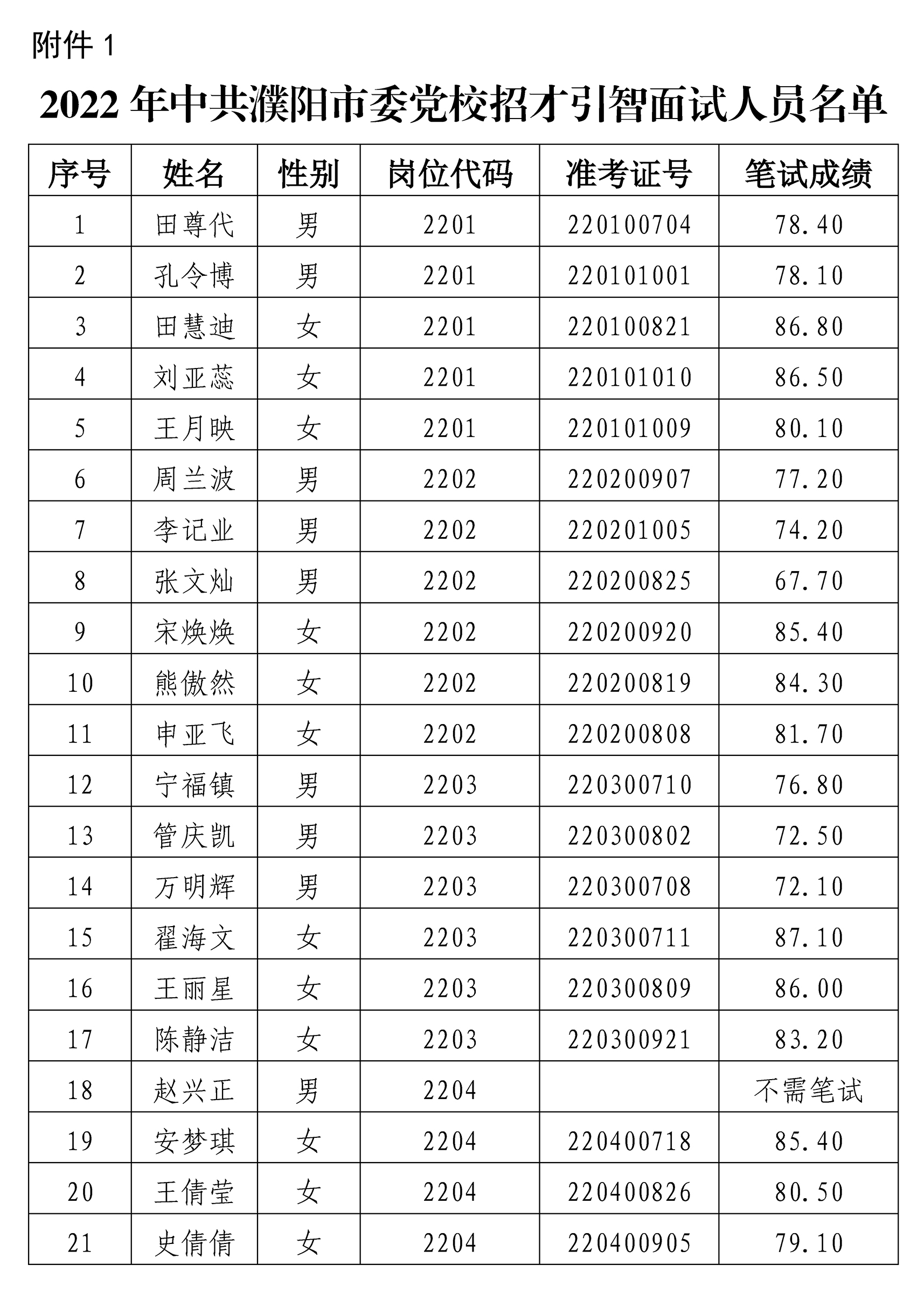 附件 1

2022 年中共濮阳市委党校招才引智面试人员名单

| 序号 | 姓名 | 性别 | 岗位代码 | 准考证号 | 笔试成绩 |
|---|---|---|---|---|---|
| 1 | 田尊代 | 男 | 2201 | 220100704 | 78.40 |
| 2 | 孔令博 | 男 | 2201 | 220101001 | 78.10 |
| 3 | 田慧迪 | 女 | 2201 | 220100821 | 86.80 |
| 4 | 刘亚蕊 | 女 | 2201 | 220101010 | 86.50 |
| 5 | 王月映 | 女 | 2201 | 220101009 | 80.10 |
| 6 | 周兰波 | 男 | 2202 | 220200907 | 77.20 |
| 7 | 李记业 | 男 | 2202 | 220201005 | 74.20 |
| 8 | 张文灿 | 男 | 2202 | 220200825 | 67.70 |
| 9 | 宋焕焕 | 女 | 2202 | 220200920 | 85.40 |
| 10 | 熊傲然 | 女 | 2202 | 220200819 | 84.30 |
| 11 | 申亚飞 | 女 | 2202 | 220200808 | 81.70 |
| 12 | 宁福镇 | 男 | 2203 | 220300710 | 76.80 |
| 13 | 管庆凯 | 男 | 2203 | 220300802 | 72.50 |
| 14 | 万明辉 | 男 | 2203 | 220300708 | 72.10 |
| 15 | 翟海文 | 女 | 2203 | 220300711 | 87.10 |
| 16 | 王丽星 | 女 | 2203 | 220300809 | 86.00 |
| 17 | 陈静洁 | 女 | 2203 | 220300921 | 83.20 |
| 18 | 赵兴正 | 男 | 2204 |  | 不需笔试 |
| 19 | 安梦琪 | 女 | 2204 | 220400718 | 85.40 |
| 20 | 王倩莹 | 女 | 2204 | 220400826 | 80.50 |
| 21 | 史倩倩 | 女 | 2204 | 220400905 | 79.10 |